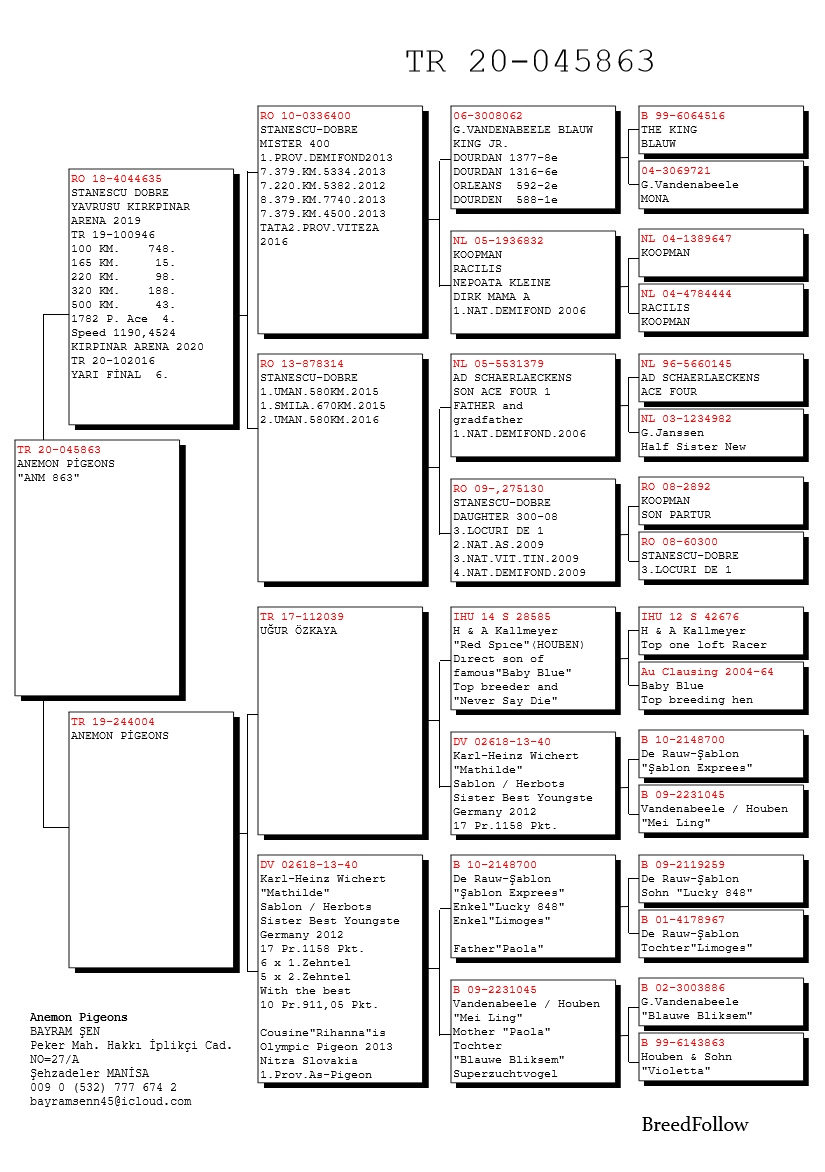 TR 20-045863

TR 20-045863
ANEMON PİGEONS
"ANM 863"

RO 18-4044635
STANESCU DOBRE
YAVRUSU KIRKPINAR
ARENA 2019
TR 19-100946
100 KM. 748.
165 KM. 15.
220 KM. 98.
320 KM. 188.
500 KM. 43.
1782 P. Ace 4.
Speed 1190,4524
KIRPINAR ARENA 2020
TR 20-102016
YARI FİNAL 6.

TR 19-244004
ANEMON PİGEONS

RO 10-0336400
STANESCU-DOBRE
MISTER 400
1.PROV.DEMIFOND2013
7.379.KM.5334.2013
7.220.KM.5382.2012
8.379.KM.7740.2013
7.379.KM.4500.2013
TATA2.PROV.VITEZA
2016

RO 13-878314
STANESCU-DOBRE
1.UMAN.580KM.2015
1.SMILA.670KM.2015
2.UMAN.580KM.2016

TR 17-112039
UĞUR ÖZKAYA

DV 02618-13-40
Karl-Heinz Wichert
"Mathilde"
Sablon / Herbots
Sister Best Youngste
Germany 2012
17 Pr.1158 Pkt.
6 x 1.Zehntel
5 x 2.Zehntel
With the best
10 Pr.911,05 Pkt.

Cousine"Rihanna"is
Olympic Pigeon 2013
Nitra Slovakia
1.Prov.As-Pigeon

06-3008062
G.VANDENABEELE BLAUW
KING JR.
DOURDAN 1377-8e
DOURDAN 1316-6e
ORLEANS 592-2e
DOURDEN 588-1e

NL 05-1936832
KOOPMAN
RACILIS
NEPOATA KLEINE
DIRK MAMA A
1.NAT.DEMIFOND 2006

NL 05-5531379
AD SCHAERLAECKENS
SON ACE FOUR 1
FATHER and
gradfather
1.NAT.DEMIFOND.2006

RO 09-,275130
STANESCU-DOBRE
DAUGHTER 300-08
3.LOCURI DE 1
2.NAT.AS.2009
3.NAT.VIT.TIN.2009
4.NAT.DEMIFOND.2009

IHU 14 S 28585
H & A Kallmeyer
"Red Spice"(HOUBEN)
Direct son of
famous"Baby Blue"
Top breeder and
"Never Say Die"

DV 02618-13-40
Karl-Heinz Wichert
"Mathilde"
Sablon / Herbots
Sister Best Youngste
Germany 2012
17 Pr.1158 Pkt.

B 10-2148700
De Rauw-Şablon
"Şablon Exprees"
Enkel"Lucky 848"
Enkel"Limoges"

Father"Paola"

B 09-2231045
Vandenabeele / Houben
"Mei Ling"
Mother "Paola"
Tochter
"Blauwe Bliksem"
Superzuchtvogel

B 99-6064516
THE KING
BLAUW

04-3069721
G.Vandenabeele
MONA

NL 04-1389647
KOOPMAN

NL 04-4784444
RACILIS
KOOPMAN

NL 96-5660145
AD SCHAERLAECKENS
ACE FOUR

NL 03-1234982
G.Janssen
Half Sister New

RO 08-2892
KOOPMAN
SON PARTUR

RO 08-60300
STANESCU-DOBRE
3.LOCURI DE 1

IHU 12 S 42676
H & A Kallmeyer
Top one loft Racer

Au Clausing 2004-64
Baby Blue
Top breeding hen

B 10-2148700
De Rauw-Şablon
"Şablon Exprees"

B 09-2231045
Vandenabeele / Houben
"Mei Ling"

B 09-2119259
De Rauw-Şablon
Sohn "Lucky 848"

B 01-4178967
De Rauw-Şablon
Tochter"Limoges"

B 02-3003886
G.Vandenabeele
"Blauwe Bliksem"

B 99-6143863
Houben & Sohn
"Violetta"

Anemon Pigeons
BAYRAM ŞEN
Peker Mah. Hakkı İplikçi Cad.
NO=27/A
Şehzadeler MANİSA
009 0 (532) 777 674 2
bayramsenn45@icloud.com

BreedFollow